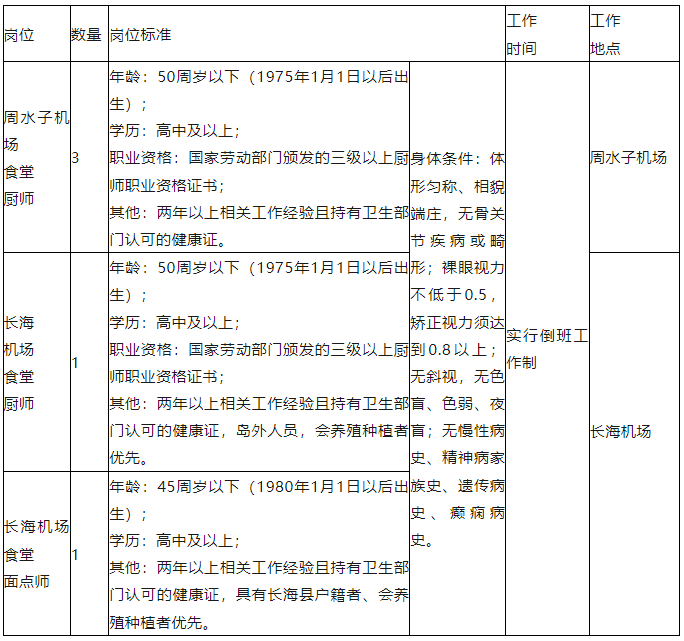 | 岗位 | 数量 | 岗位标准 | | 工作时间 | 工作地点 |
|---|---|---|---|---|---|
| 周水子机场食堂厨师 | 3 | 年龄：50周岁以下（1975年1月1日以后出生）；学历：高中及以上；职业资格：国家劳动部门颁发的三级以上厨师职业资格证书；其他：两年以上相关工作经验且持有卫生部门认可的健康证。 | 身体条件：体形匀称、相貌端庄，无骨关节疾病或畸形；裸眼视力不低于0.5，矫正视力须达到0.8以上；无斜视，无色盲、色弱、夜盲；无慢性病史、精神病家族史、遗传病史、癫痫病史。 | 实行倒班工作制 | 周水子机场 |
| 长海机场食堂厨师 | 1 | 年龄：50周岁以下（1975年1月1日以后出生）；学历：高中及以上；职业资格：国家劳动部门颁发的三级以上厨师职业资格证书；其他：两年以上相关工作经验且持有卫生部门认可的健康证，岛外人员，会养殖种植者优先。 | | | 长海机场 |
| 长海机场食堂面点师 | 1 | 年龄：45周岁以下（1980年1月1日以后出生）；学历：高中及以上；其他：两年以上相关工作经验且持有卫生部门认可的健康证，具有长海县户籍者、会养殖种植者优先。 | | | |